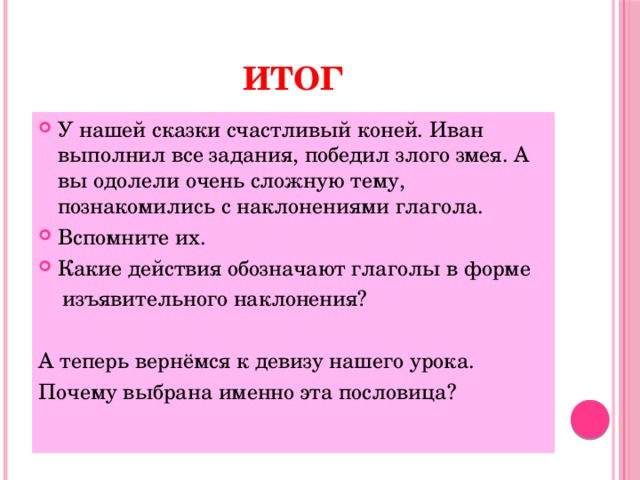 ИТОГ

У нашей сказки счастливый коней. Иван выполнил все задания, победил злого змея. А вы одолели очень сложную тему, познакомились с наклонениями глагола.

Вспомните их.

Какие действия обозначают глаголы в форме изъявительного наклонения?

А теперь вернёмся к девизу нашего урока.

Почему выбрана именно эта пословица?